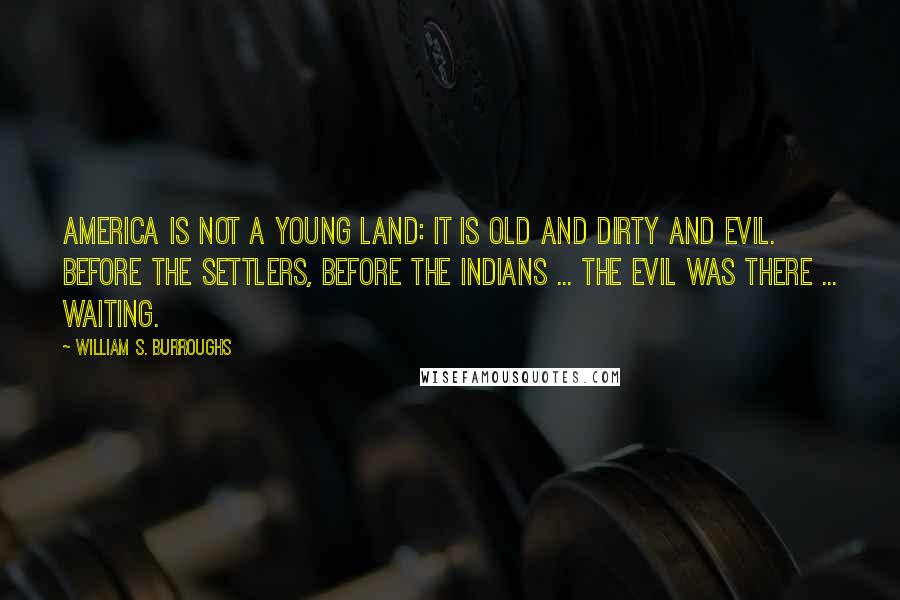 AMERICA IS NOT A YOUNG LAND: IT IS OLD AND DIRTY AND EVIL. BEFORE THE SETTLERS, BEFORE THE INDIANS ... THE EVIL WAS THERE ... WAITING.

~ WILLIAM S. BURROUGHS

WISEFAMOUSQUOTES.COM